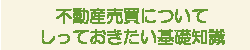 不動産売買について
しっておきたい基礎知識